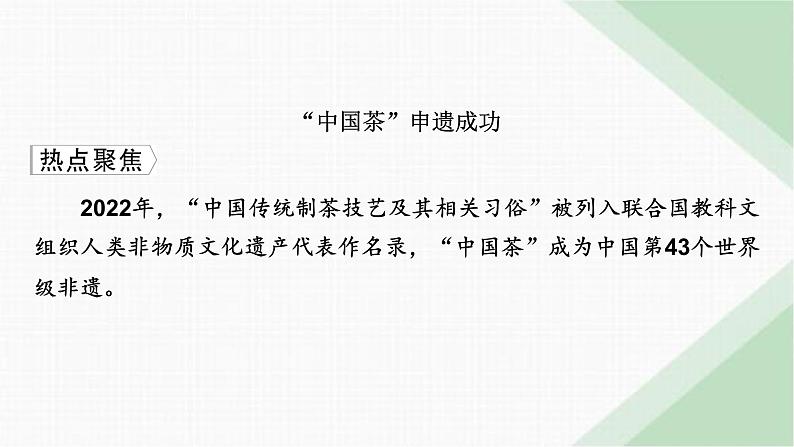 “中国茶”申遗成功

热点聚焦

2022年，“中国传统制茶技艺及其相关习俗”被列入联合国教科文组织人类非物质文化遗产代表作名录，“中国茶”成为中国第43个世界级非遗。